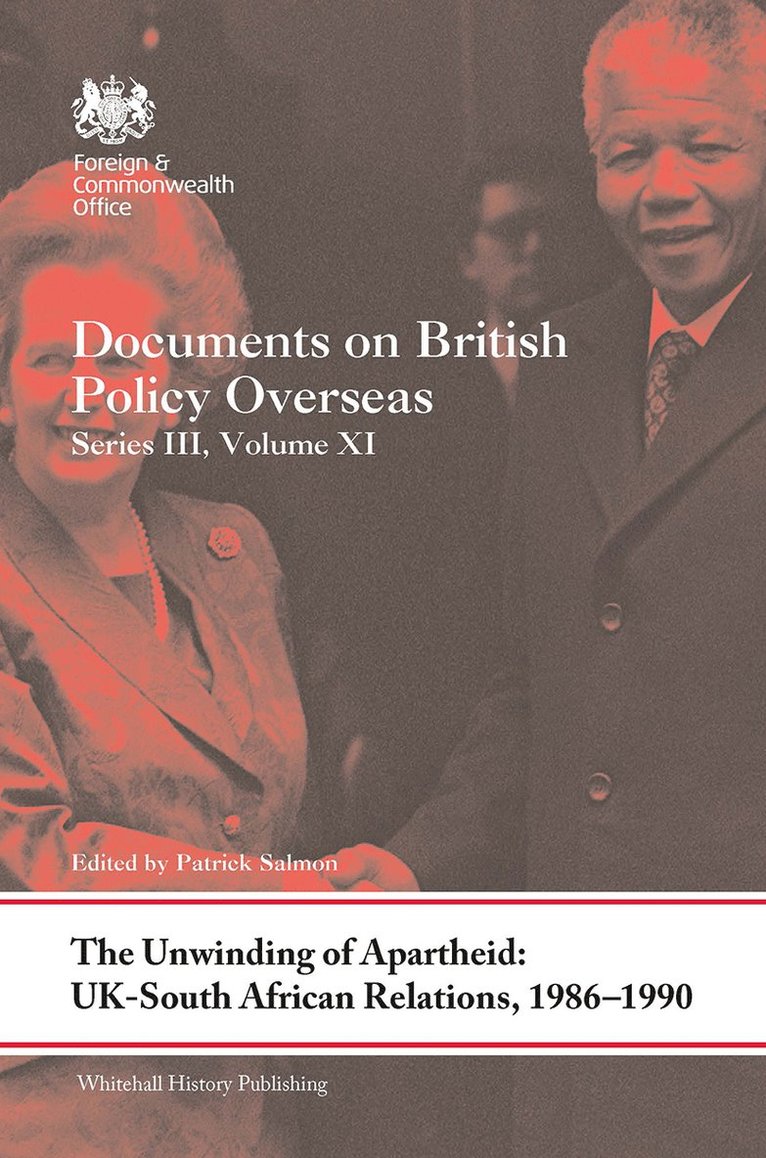 Foreign & Commonwealth Office

Documents on British Policy Overseas
Series III, Volume XI

Edited by Patrick Salmon

The Unwinding of Apartheid: UK-South African Relations, 1986–1990

Whitehall History Publishing